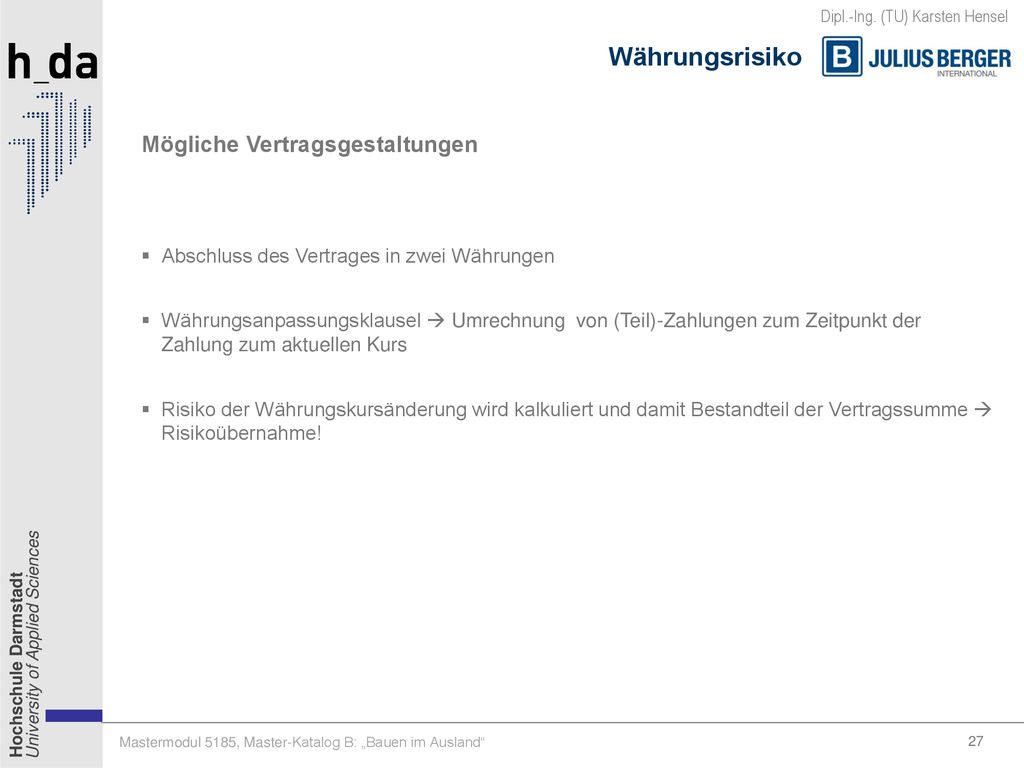 h_da

Dipl.-Ing. (TU) Karsten Hensel

Währungsrisiko

B JULIUS BERGER INTERNATIONAL

Mögliche Vertragsgestaltungen

▪ Abschluss des Vertrages in zwei Währungen

▪ Währungsanpassungsklausel → Umrechnung von (Teil)-Zahlungen zum Zeitpunkt der Zahlung zum aktuellen Kurs

▪ Risiko der Währungskursänderung wird kalkuliert und damit Bestandteil der Vertragssumme → Risikoübernahme!

Hochschule Darmstadt
University of Applied Sciences

Mastermodul 5185, Master-Katalog B: „Bauen im Ausland“

27